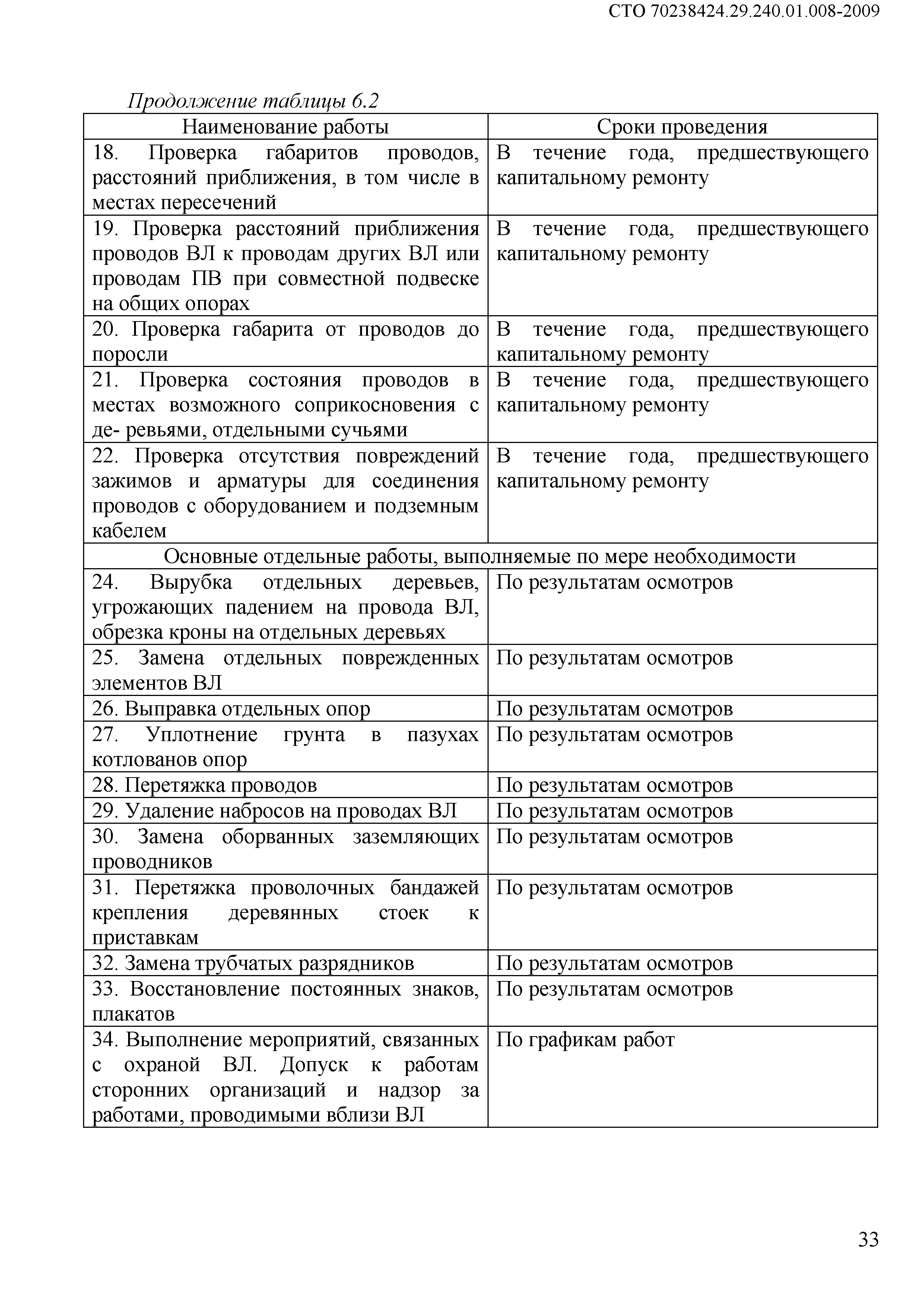 СТО 70238424.29.240.01.008-2009

Продолжение таблицы 6.2

| Наименование работы | Сроки проведения |
|---|---|
| 18. Проверка габаритов проводов, расстояний приближения, в том числе в местах пересечений | В течение года, предшествующего капитальному ремонту |
| 19. Проверка расстояний приближения проводов ВЛ к проводам других ВЛ или проводам ПВ при совместной подвеске на общих опорах | В течение года, предшествующего капитальному ремонту |
| 20. Проверка габарита от проводов до поросли | В течение года, предшествующего капитальному ремонту |
| 21. Проверка состояния проводов в местах возможного соприкосновения с де- ревьями, отдельными сучьями | В течение года, предшествующего капитальному ремонту |
| 22. Проверка отсутствия повреждений зажимов и арматуры для соединения проводов с оборудованием и подземным кабелем | В течение года, предшествующего капитальному ремонту |
| Основные отдельные работы, выполняемые по мере необходимости | |
| 24. Вырубка отдельных деревьев, угрожающих падением на провода ВЛ, обрезка кроны на отдельных деревьях | По результатам осмотров |
| 25. Замена отдельных поврежденных элементов ВЛ | По результатам осмотров |
| 26. Выправка отдельных опор | По результатам осмотров |
| 27. Уплотнение грунта в пазухах котлованов опор | По результатам осмотров |
| 28. Перетяжка проводов | По результатам осмотров |
| 29. Удаление набросов на проводах ВЛ | По результатам осмотров |
| 30. Замена оборванных заземляющих проводников | По результатам осмотров |
| 31. Перетяжка проволочных бандажей крепления деревянных стоек к приставкам | По результатам осмотров |
| 32. Замена трубчатых разрядников | По результатам осмотров |
| 33. Восстановление постоянных знаков, плакатов | По результатам осмотров |
| 34. Выполнение мероприятий, связанных с охраной ВЛ. Допуск к работам сторонних организаций и надзор за работами, проводимыми вблизи ВЛ | По графикам работ |

33